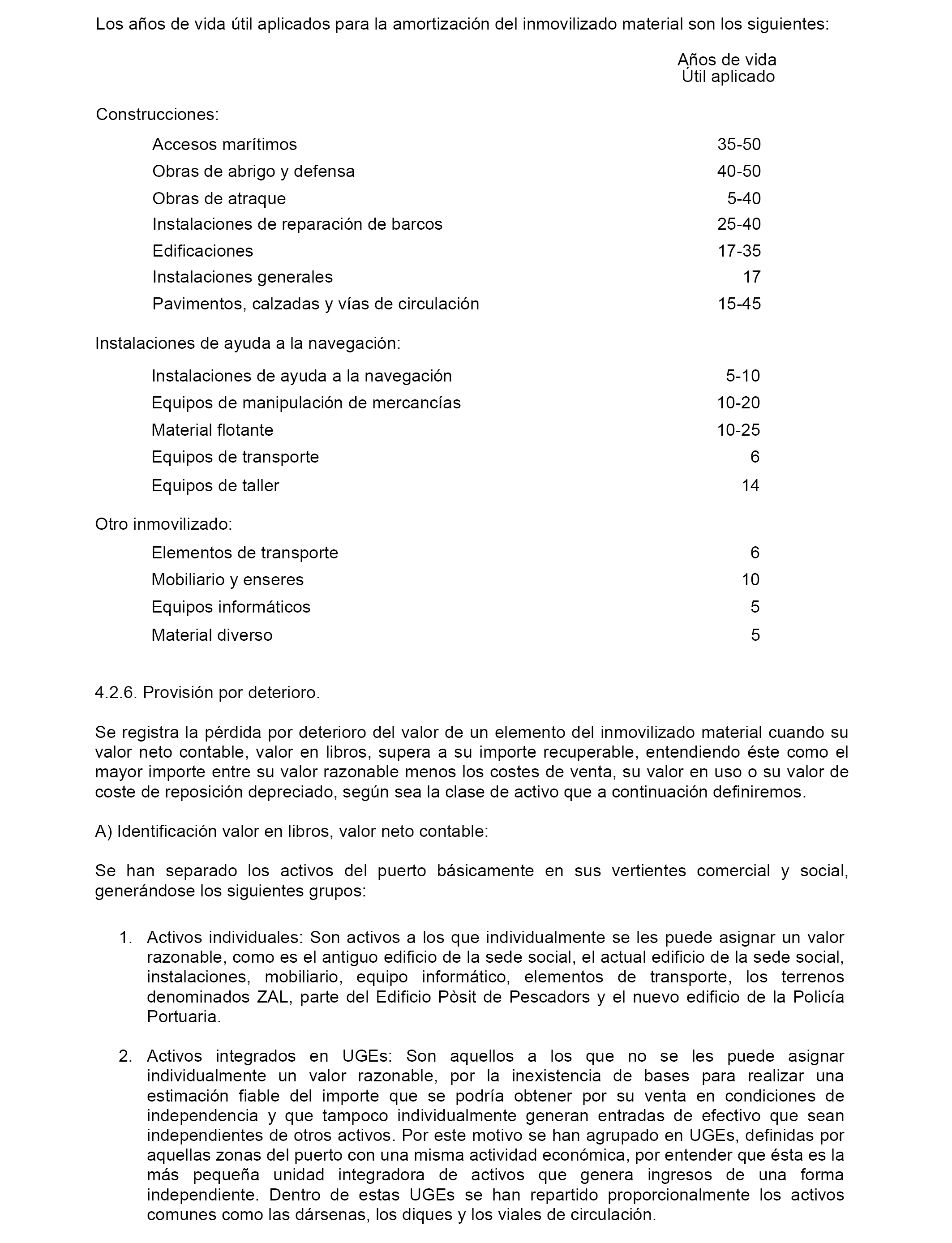 Los años de vida útil aplicados para la amortización del inmovilizado material son los siguientes:

| | Años de vida Útil aplicado |
|---|---|
| Construcciones: | |
| Accesos marítimos | 35-50 |
| Obras de abrigo y defensa | 40-50 |
| Obras de atraque | 5-40 |
| Instalaciones de reparación de barcos | 25-40 |
| Edificaciones | 17-35 |
| Instalaciones generales | 17 |
| Pavimentos, calzadas y vías de circulación | 15-45 |
| Instalaciones de ayuda a la navegación: | |
| Instalaciones de ayuda a la navegación | 5-10 |
| Equipos de manipulación de mercancías | 10-20 |
| Material flotante | 10-25 |
| Equipos de transporte | 6 |
| Equipos de taller | 14 |
| Otro inmovilizado: | |
| Elementos de transporte | 6 |
| Mobiliario y enseres | 10 |
| Equipos informáticos | 5 |
| Material diverso | 5 |

4.2.6. Provisión por deterioro.

Se registra la pérdida por deterioro del valor de un elemento del inmovilizado material cuando su valor neto contable, valor en libros, supera a su importe recuperable, entendiendo éste como el mayor importe entre su valor razonable menos los costes de venta, su valor en uso o su valor de coste de reposición depreciado, según sea la clase de activo que a continuación definiremos.

A) Identificación valor en libros, valor neto contable:

Se han separado los activos del puerto básicamente en sus vertientes comercial y social, generándose los siguientes grupos:

1. Activos individuales: Son activos a los que individualmente se les puede asignar un valor razonable, como es el antiguo edificio de la sede social, el actual edificio de la sede social, instalaciones, mobiliario, equipo informático, elementos de transporte, los terrenos denominados ZAL, parte del Edificio Pòsit de Pescadors y el nuevo edificio de la Policía Portuaria.

2. Activos integrados en UGEs: Son aquellos a los que no se les puede asignar individualmente un valor razonable, por la inexistencia de bases para realizar una estimación fiable del importe que se podría obtener por su venta en condiciones de independencia y que tampoco individualmente generan entradas de efectivo que sean independientes de otros activos. Por este motivo se han agrupado en UGEs, definidas por aquellas zonas del puerto con una misma actividad económica, por entender que ésta es la más pequeña unidad integradora de activos que genera ingresos de una forma independiente. Dentro de estas UGEs se han repartido proporcionalmente los activos comunes como las dársenas, los diques y los viales de circulación.